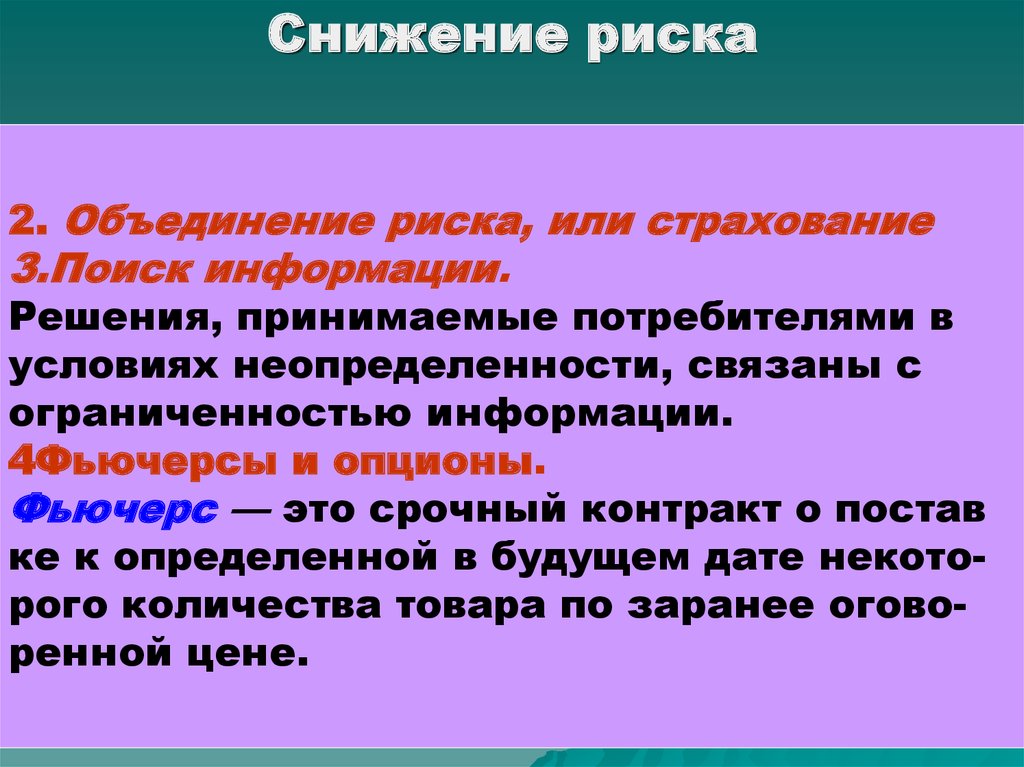 Снижение риска

2. Объединение риска, или страхование
3.Поиск информации.
Решения, принимаемые потребителями в условиях неопределенности, связаны с ограниченностью информации.
4Фьючерсы и опционы.
Фьючерс — это срочный контракт о постав ке к определенной в будущем дате некоторого количества товара по заранее оговоренной цене.